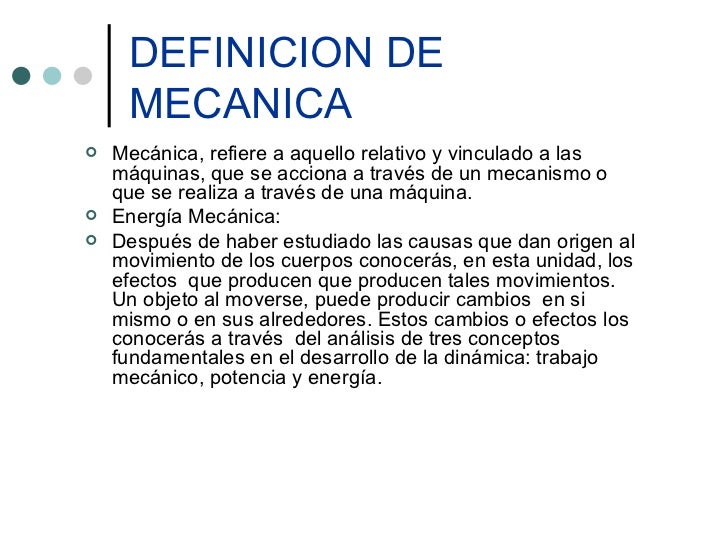 DEFINICION DE MECANICA

• Mecánica, refiere a aquello relativo y vinculado a las máquinas, que se acciona a través de un mecanismo o que se realiza a través de una máquina.
• Energía Mecánica:
• Después de haber estudiado las causas que dan origen al movimiento de los cuerpos conocerás, en esta unidad, los efectos que producen que producen tales movimientos. Un objeto al moverse, puede producir cambios en si mismo o en sus alrededores. Estos cambios o efectos los conocerás a través del análisis de tres conceptos fundamentales en el desarrollo de la dinámica: trabajo mecánico, potencia y energía.